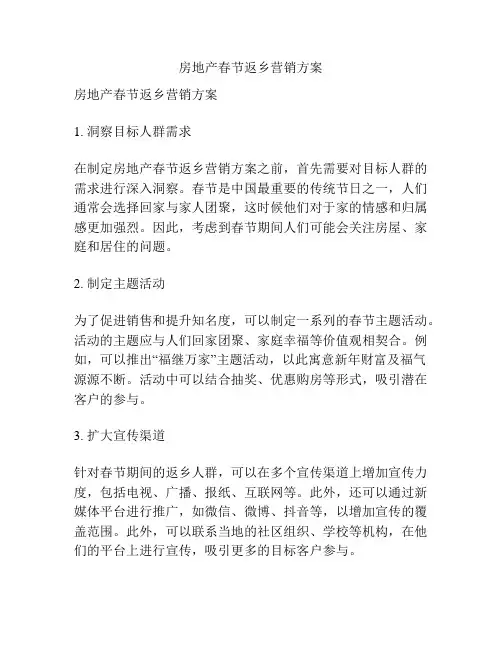 房地产春节返乡营销方案

房地产春节返乡营销方案

1. 洞察目标人群需求

在制定房地产春节返乡营销方案之前，首先需要对目标人群的需求进行深入洞察。春节是中国最重要的传统节日之一，人们通常会选择回家与家人团聚，这时候他们对于家的情感和归属感更加强烈。因此，考虑到春节期间人们可能会关注房屋、家庭和居住的问题。

2. 制定主题活动

为了促进销售和提升知名度，可以制定一系列的春节主题活动。活动的主题应与人们回家团聚、家庭幸福等价值观相契合。例如，可以推出“福继万家”主题活动，以此寓意新年财富及福气源源不断。活动中可以结合抽奖、优惠购房等形式，吸引潜在客户的参与。

3. 扩大宣传渠道

针对春节期间的返乡人群，可以在多个宣传渠道上增加宣传力度，包括电视、广播、报纸、互联网等。此外，还可以通过新媒体平台进行推广，如微信、微博、抖音等，以增加宣传的覆盖范围。此外，可以联系当地的社区组织、学校等机构，在他们的平台上进行宣传，吸引更多的目标客户参与。